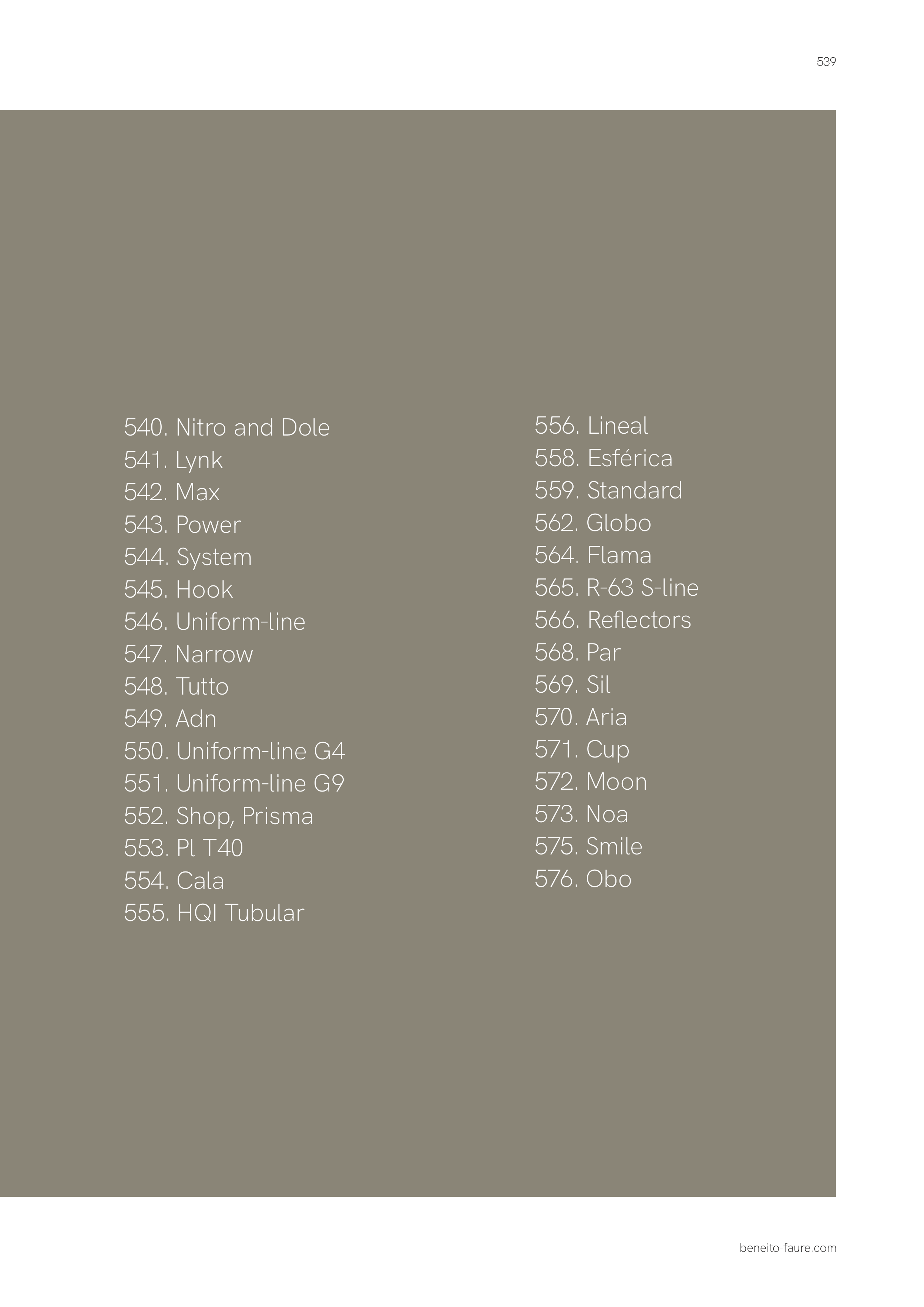 539

540. Nitro and Dole
541. Lynk
542. Max
543. Power
544. System
545. Hook
546. Uniform-line
547. Narrow
548. Tutto
549. Adn
550. Uniform-line G4
551. Uniform-line G9
552. Shop, Prisma
553. Pl T40
554. Cala
555. HQI Tubular

556. Lineal
558. Esférica
559. Standard
562. Globo
564. Flama
565. R-63 S-line
566. Reflectors
568. Par
569. Sil
570. Aria
571. Cup
572. Moon
573. Noa
575. Smile
576. Obo

beneito-faure.com